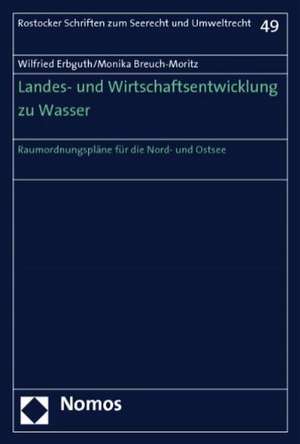 Rostocker Schriften zum Seerecht und Umweltrecht 49

Wilfried Erbguth/Monika Breuch-Moritz

Landes- und Wirtschaftsentwicklung zu Wasser

Raumordnungspläne für die Nord- und Ostsee

Nomos